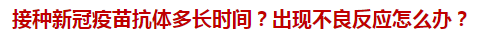 接种新冠疫苗抗体多长时间？出现不良反应怎么办？